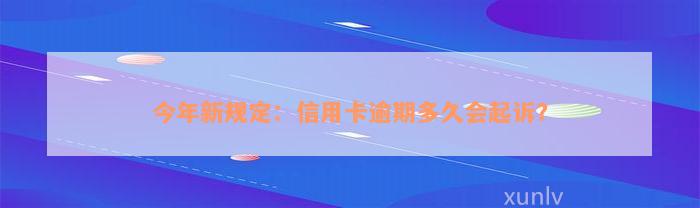 今年新规定：信用卡逾期多久会起诉?

xunlv